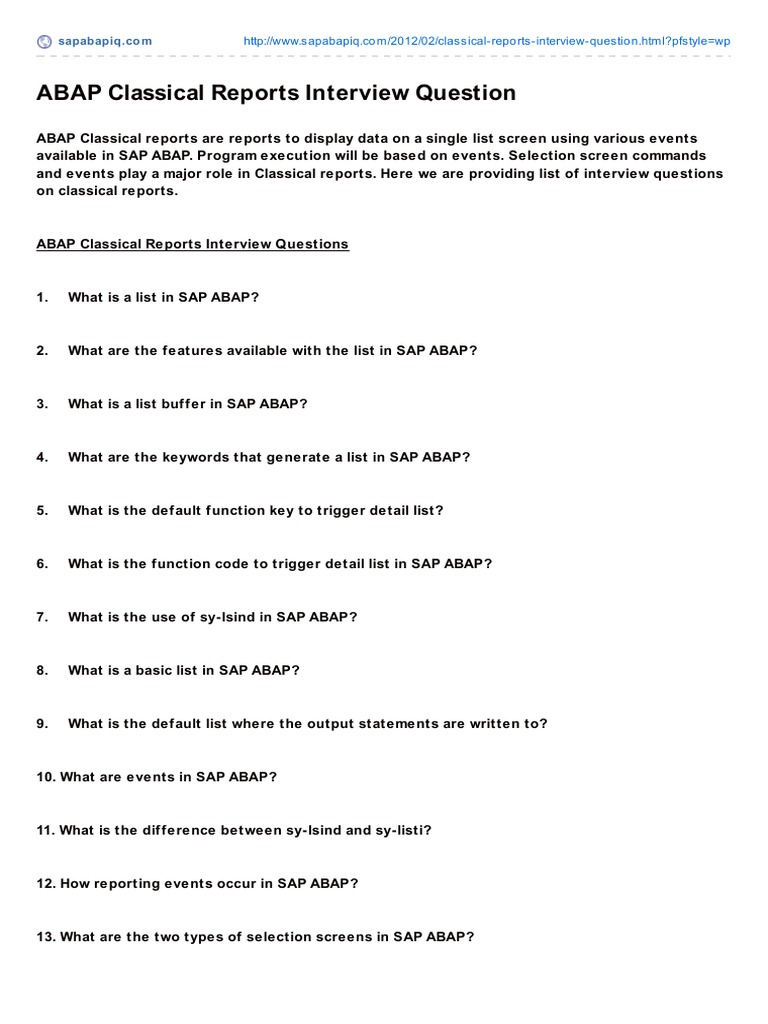 sapabapiq.com http://www.sapabapiq.com/2012/02/classical-reports-interview-question.html?pfstyle=wp

ABAP Classical Reports Interview Question

ABAP Classical reports are reports to display data on a single list screen using various events available in SAP ABAP. Program execution will be based on events. Selection screen commands and events play a major role in Classical reports. Here we are providing list of interview questions on classical reports.

ABAP Classical Reports Interview Questions

1. What is a list in SAP ABAP?

2. What are the features available with the list in SAP ABAP?

3. What is a list buffer in SAP ABAP?

4. What are the keywords that generate a list in SAP ABAP?

5. What is the default function key to trigger detail list?

6. What is the function code to trigger detail list in SAP ABAP?

7. What is the use of sy-lsind in SAP ABAP?

8. What is a basic list in SAP ABAP?

9. What is the default list where the output statements are written to?

10. What are events in SAP ABAP?

11. What is the difference between sy-lsind and sy-listi?

12. How reporting events occur in SAP ABAP?

13. What are the two types of selection screens in SAP ABAP?